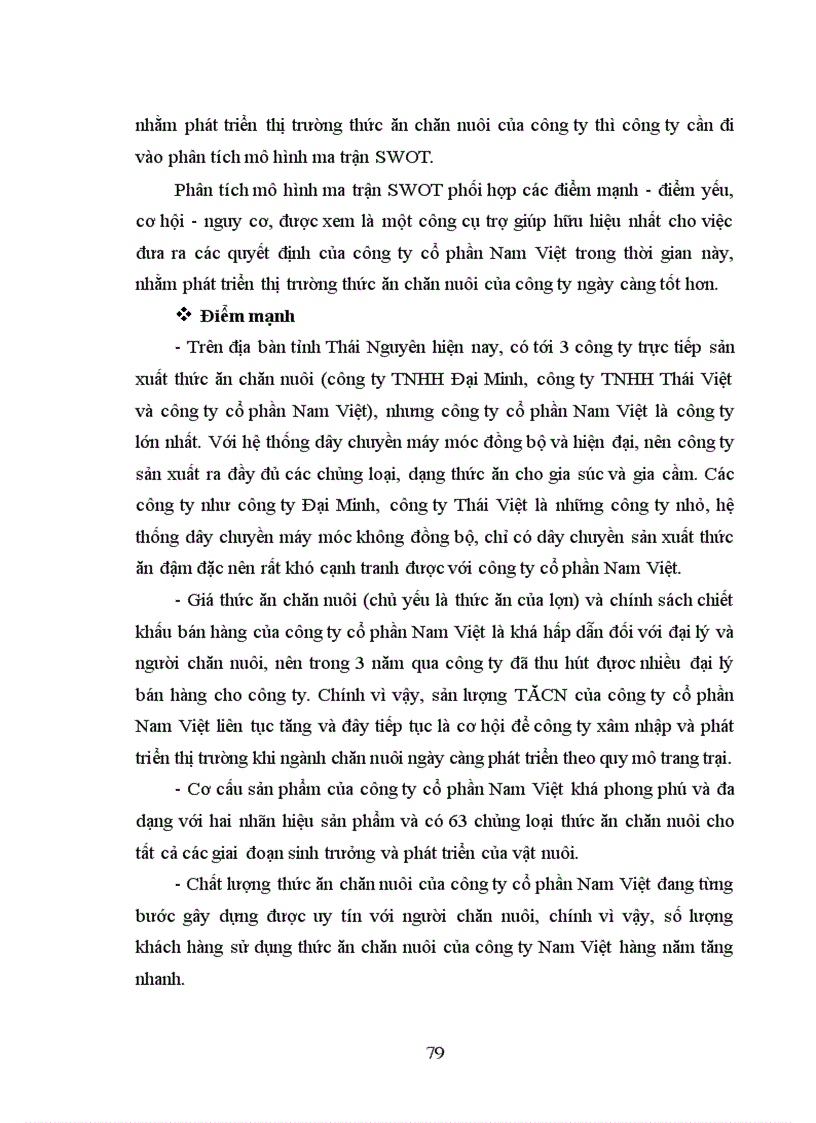 nhằm phát triển thị trường thức ăn chăn nuôi của công ty thì công ty cần đi vào phân tích mô hình ma trận SWOT.

Phân tích mô hình ma trận SWOT phối hợp các điểm mạnh - điểm yếu, cơ hội - nguy cơ, được xem là một công cụ trợ giúp hữu hiệu nhất cho việc đưa ra các quyết định của công ty cổ phần Nam Việt trong thời gian này, nhằm phát triển thị trường thức ăn chăn nuôi của công ty ngày càng tốt hơn.

❖ Điểm mạnh

- Trên địa bàn tỉnh Thái Nguyên hiện nay, có tới 3 công ty trực tiếp sản xuất thức ăn chăn nuôi (công ty TNHH Đại Minh, công ty TNHH Thái Việt và công ty cổ phần Nam Việt), nhưng công ty cổ phần Nam Việt là công ty lớn nhất. Với hệ thống dây chuyền máy móc đồng bộ và hiện đại, nên công ty sản xuất ra đầy đủ các chủng loại, dạng thức ăn cho gia súc và gia cầm. Các công ty như công ty Đại Minh, công ty Thái Việt là những công ty nhỏ, hệ thống dây chuyền máy móc không đồng bộ, chỉ có dây chuyền sản xuất thức ăn đậm đặc nên rất khó cạnh tranh được với công ty cổ phần Nam Việt.

- Giá thức ăn chăn nuôi (chủ yếu là thức ăn của lợn) và chính sách chiết khấu bán hàng của công ty cổ phần Nam Việt là khá hấp dẫn đối với đại lý và người chăn nuôi, nên trong 3 năm qua công ty đã thu hút được nhiều đại lý bán hàng cho công ty. Chính vì vậy, sản lượng TĂCN của công ty cổ phần Nam Việt liên tục tăng và đây tiếp tục là cơ hội để công ty xâm nhập và phát triển thị trường khi ngành chăn nuôi ngày càng phát triển theo quy mô trang trại.

- Cơ cấu sản phẩm của công ty cổ phần Nam Việt khá phong phú và đa dạng với hai nhãn hiệu sản phẩm và có 63 chủng loại thức ăn chăn nuôi cho tất cả các giai đoạn sinh trưởng và phát triển của vật nuôi.

- Chất lượng thức ăn chăn nuôi của công ty cổ phần Nam Việt đang từng bước gây dựng được uy tín với người chăn nuôi, chính vì vậy, số lượng khách hàng sử dụng thức ăn chăn nuôi của công ty Nam Việt hàng năm tăng nhanh.

79